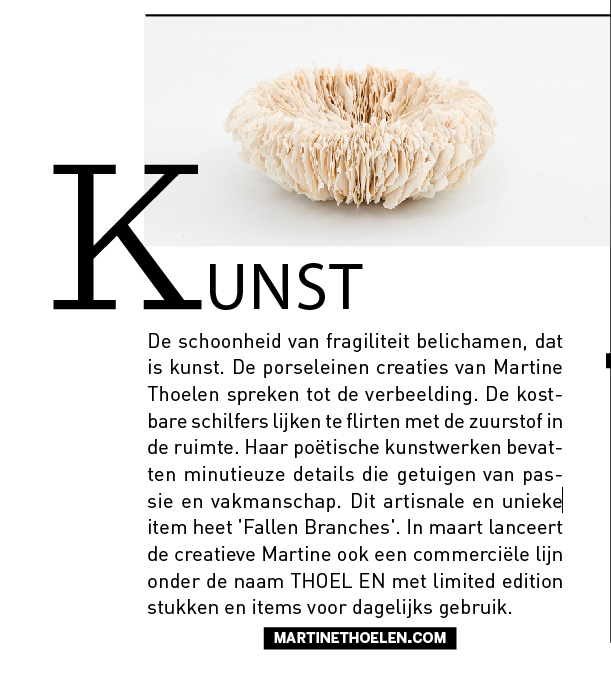 KUNST

De schoonheid van fragiliteit belichamen, dat is kunst. De porseleinen creaties van Martine Thoelen spreken tot de verbeelding. De kostbare schilfers lijken te flirten met de zuurstof in de ruimte. Haar poëtische kunstwerken bevatten minutieuze details die getuigen van passie en vakmanschap. Dit artisnale en unieke item heet 'Fallen Branches'. In maart lanceert de creatieve Martine ook een commerciële lijn onder de naam THOEL EN met limited edition stukken en items voor dagelijks gebruik.

MARTINETHOELEN.COM